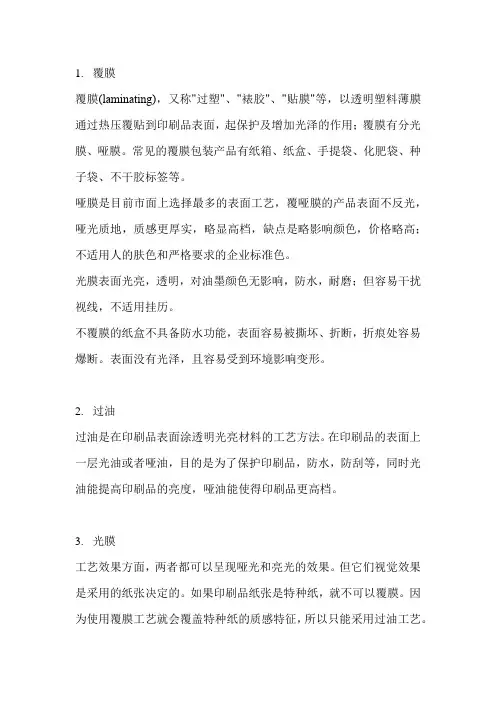 1. 覆膜

覆膜(laminating)，又称"过塑"、"裱胶"、"贴膜"等，以透明塑料薄膜通过热压覆贴到印刷品表面，起保护及增加光泽的作用；覆膜有分光膜、哑膜。常见的覆膜包装产品有纸箱、纸盒、手提袋、化肥袋、种子袋、不干胶标签等。

哑膜是目前市面上选择最多的表面工艺，覆哑膜的产品表面不反光，哑光质地，质感更厚实，略显高档，缺点是略影响颜色，价格略高；不适用人的肤色和严格要求的企业标准色。

光膜表面光亮，透明，对油墨颜色无影响，防水，耐磨；但容易干扰视线，不适用挂历。

不覆膜的纸盒不具备防水功能，表面容易被撕坏、折断，折痕处容易爆断。表面没有光泽，且容易受到环境影响变形。

2. 过油

过油是在印刷品表面涂透明光亮材料的工艺方法。在印刷品的表面上一层光油或者哑油，目的是为了保护印刷品，防水，防刮等，同时光油能提高印刷品的亮度，哑油能使得印刷品更高档。

3. 光膜

工艺效果方面，两者都可以呈现哑光和亮光的效果。但它们视觉效果是采用的纸张决定的。如果印刷品纸张是特种纸，就不可以覆膜。因为使用覆膜工艺就会覆盖特种纸的质感特征，所以只能采用过油工艺。